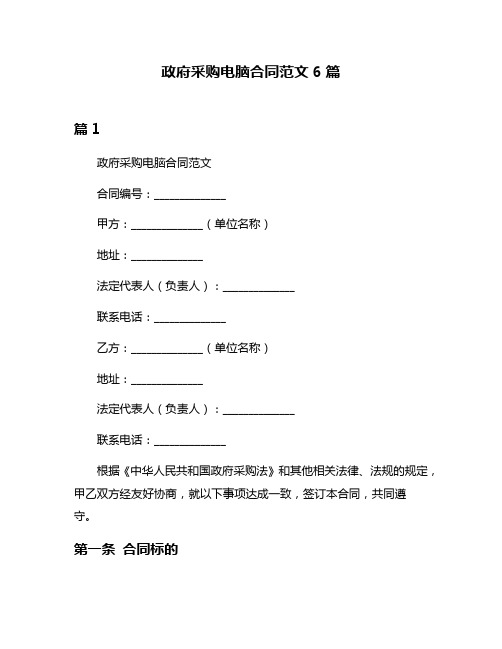 政府采购电脑合同范文 6 篇

篇 1

政府采购电脑合同范文

合同编号：______________

甲方：______________（单位名称）

地址：______________

法定代表人（负责人）：______________

联系电话：______________

乙方：______________（单位名称）

地址：______________

法定代表人（负责人）：______________

联系电话：______________

根据《中华人民共和国政府采购法》和其他相关法律、法规的规定，甲乙双方经友好协商，就以下事项达成一致，签订本合同，共同遵守。

第一条 合同标的